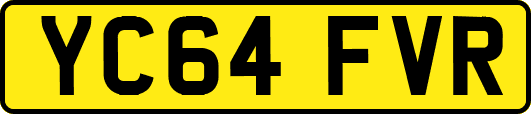 YC64 FVR